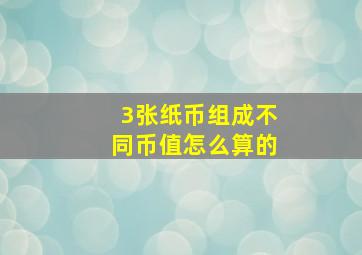 3张纸币组成不同币值怎么算的